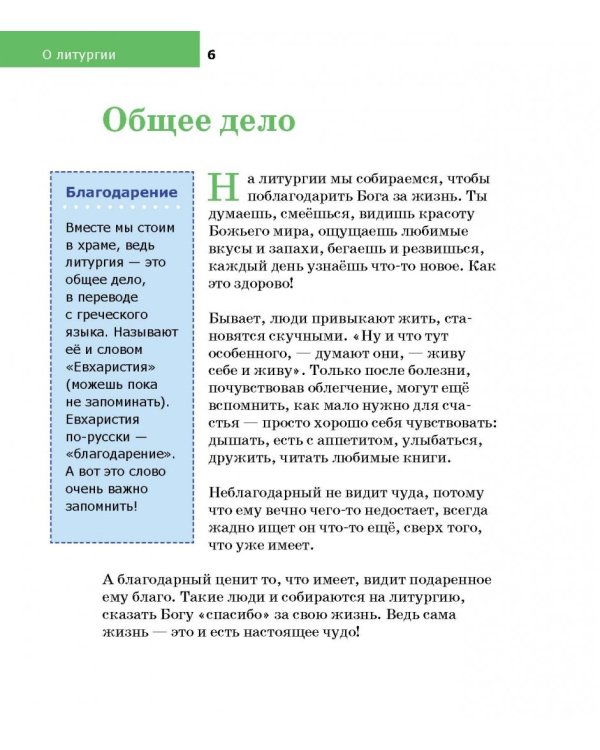 О литургии 6

Общее дело

Благодарение

Вместе мы стоим в храме, ведь литургия — это общее дело, в переводе с греческого языка. Называют её и словом «Евхаристия» (можешь пока не запоминать). Евхаристия по-русски — «благодарение». А вот это слово очень важно запомнить!

На литургии мы собираемся, чтобы поблагодарить Бога за жизнь. Ты думаешь, смеёшься, видишь красоту Божьего мира, ощущаешь любимые вкусы и запахи, бегаешь и резвишься, каждый день узнаёшь что-то новое. Как это здорово!

Бывает, люди привыкают жить, становятся скучными. «Ну и что тут особенного, — думают они, — живу себе и живу». Только после болезни, почувствовав облегчение, могут ещё вспомнить, как мало нужно для счастья — просто хорошо себя чувствовать: дышать, есть с аппетитом, улыбаться, дружить, читать любимые книги.

Неблагодарный не видит чуда, потому что ему вечно чего-то недостает, всегда жадно ищет он что-то ещё, сверх того, что уже имеет.

А благодарный ценит то, что имеет, видит подаренное ему благо. Такие люди и собираются на литургию, сказать Богу «спасибо» за свою жизнь. Ведь сама жизнь — это и есть настоящее чудо!